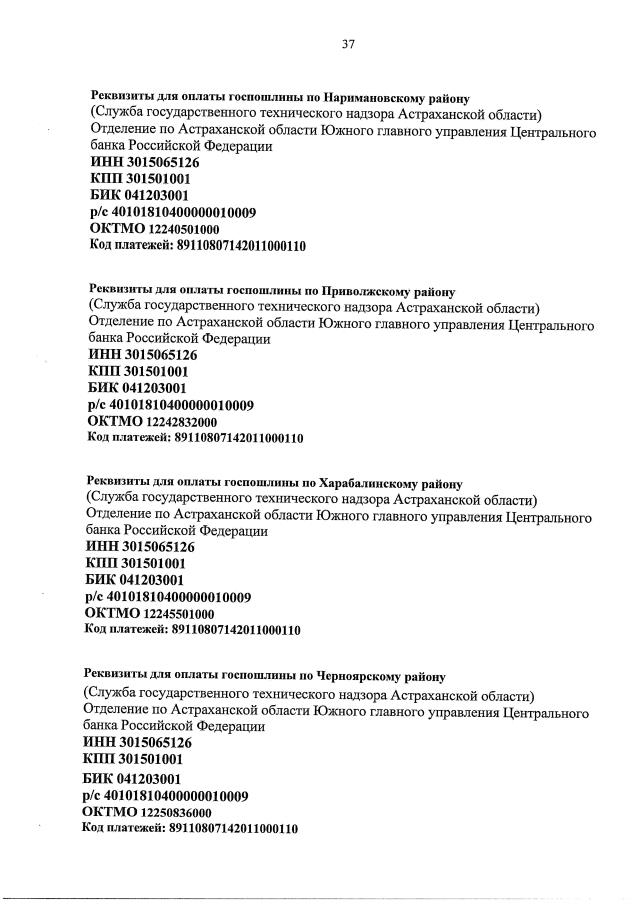 37

Реквизиты для оплаты госпошлины по Наримановскому району
(Служба государственного технического надзора Астраханской области)
Отделение по Астраханской области Южного главного управления Центрального банка Российской Федерации
ИНН 3015065126
КПП 301501001
БИК 041203001
р/с 40101810400000010009
ОКТМО 12240501000
Код платежей: 89110807142011000110

Реквизиты для оплаты госпошлины по Приволжскому району
(Служба государственного технического надзора Астраханской области)
Отделение по Астраханской области Южного главного управления Центрального банка Российской Федерации
ИНН 3015065126
КПП 301501001
БИК 041203001
р/с 40101810400000010009
ОКТМО 12242832000
Код платежей: 89110807142011000110

Реквизиты для оплаты госпошлины по Харабалинскому району
(Служба государственного технического надзора Астраханской области)
Отделение по Астраханской области Южного главного управления Центрального банка Российской Федерации
ИНН 3015065126
КПП 301501001
БИК 041203001
р/с 40101810400000010009
ОКТМО 12245501000
Код платежей: 89110807142011000110

Реквизиты для оплаты госпошлины по Черноярскому району
(Служба государственного технического надзора Астраханской области)
Отделение по Астраханской области Южного главного управления Центрального банка Российской Федерации
ИНН 3015065126
КПП 301501001
БИК 041203001
р/с 40101810400000010009
ОКТМО 12250836000
Код платежей: 89110807142011000110